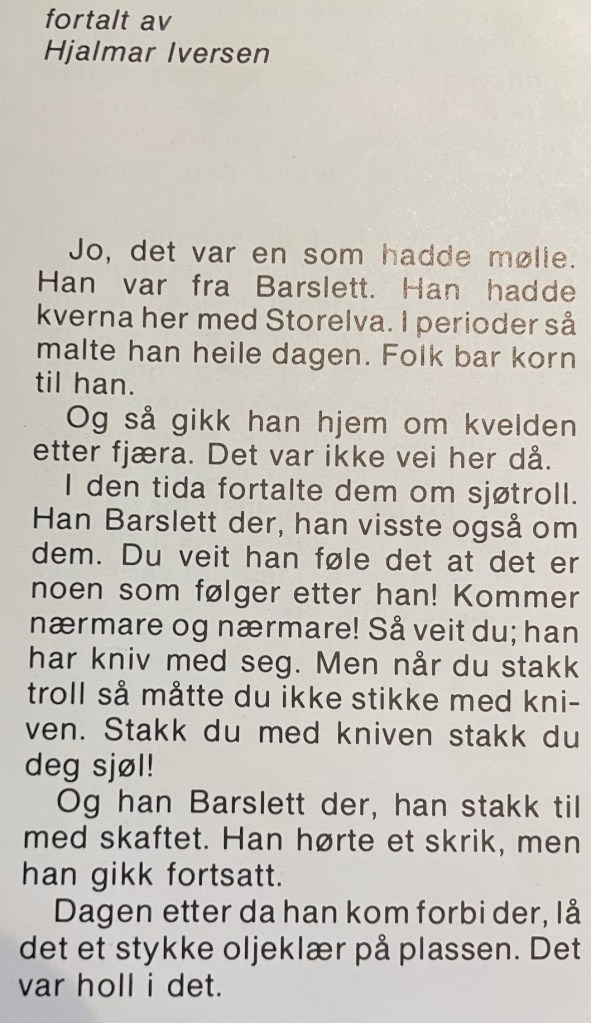 fortalt av
Hjalmar Iversen

Jo, det var en som hadde mølle. Han var fra Barslett. Han hadde kverna her med Storelva. I perioder så malte han heile dagen. Folk bar korn til han.

Og så gikk han hjem om kvelden etter fjæra. Det var ikke vei her då.

I den tida fortalte dem om sjøtroll. Han Barslett der, han visste også om dem. Du veit han føle det at det er noen som følger etter han! Kommer nærmare og nærmare! Så veit du; han har kniv med seg. Men når du stakk troll så måtte du ikke stikke med kniven. Stakk du med kniven stakk du deg sjøl!

Og han Barslett der, han stakk til med skaftet. Han hørte et skrik, men han gikk fortsatt.

Dagen etter da han kom forbi der, lå det et stykke oljeklær på plassen. Det var holl i det.